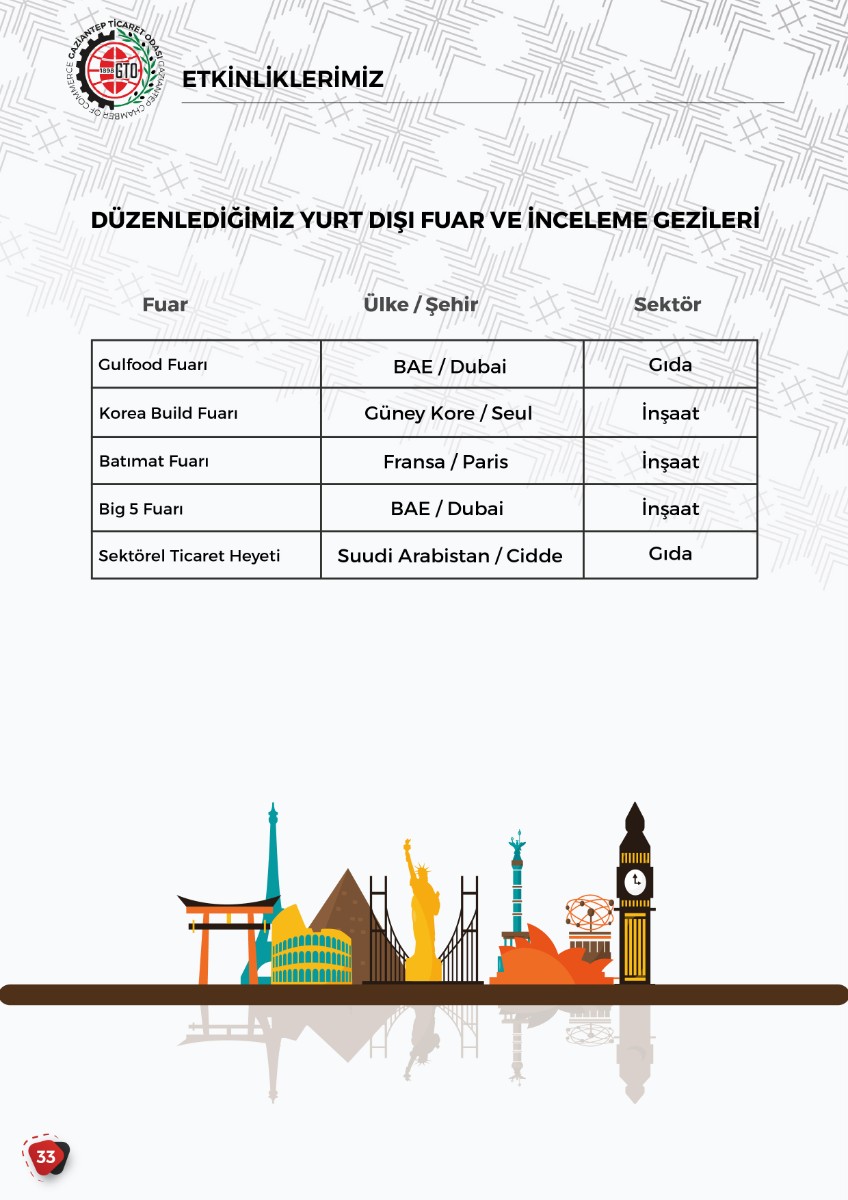 GAZİANTEP TİCARET ODASI GAZIANTEP CHAMBER OF COMMERCE 1898 GTO

ETKİNLİKLERİMİZ

DÜZENLEDİĞİMİZ YURT DIŞI FUAR VE İNCELEME GEZİLERİ

| Fuar | Ülke / Şehir | Sektör |
|---|---|---|
| Gulfood Fuarı | BAE / Dubai | Gıda |
| Korea Build Fuarı | Güney Kore / Seul | İnşaat |
| Batımat Fuarı | Fransa / Paris | İnşaat |
| Big 5 Fuarı | BAE / Dubai | İnşaat |
| Sektörel Ticaret Heyeti | Suudi Arabistan / Cidde | Gıda |

33